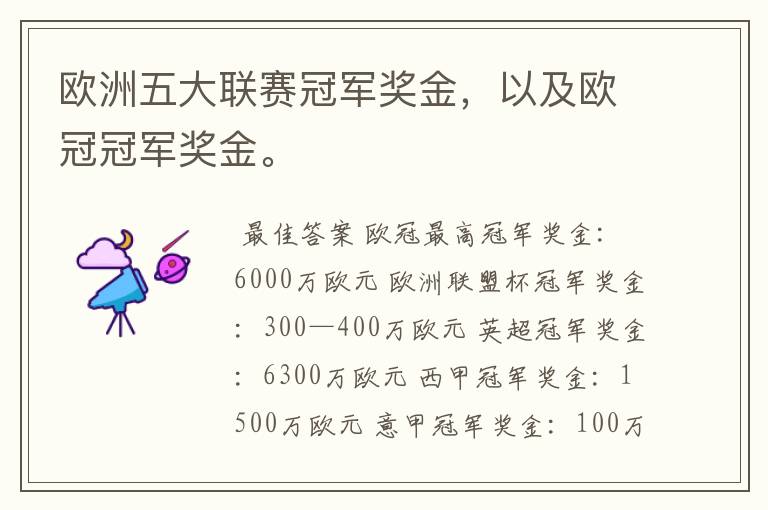 欧洲五大联赛冠军奖金，以及欧冠冠军奖金。

最佳答案 欧冠最高冠军奖金：6000万欧元 欧洲联盟杯冠军奖金：300—400万欧元 英超冠军奖金：6300万欧元 西甲冠军奖金：1500万欧元 意甲冠军奖金：100万